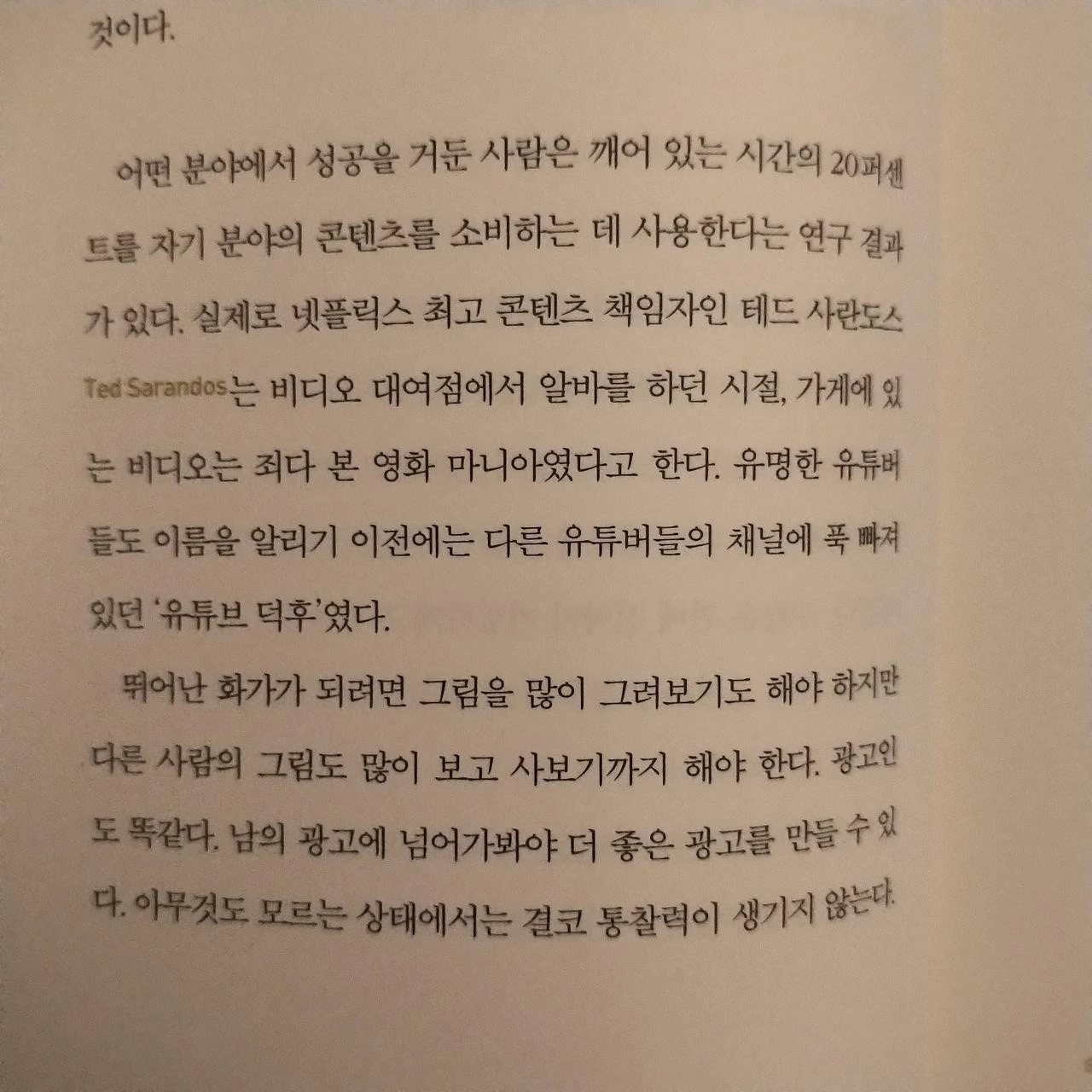 것이다.

어떤 분야에서 성공을 거둔 사람은 깨어 있는 시간의 20퍼센트를 자기 분야의 콘텐츠를 소비하는 데 사용한다는 연구 결과가 있다. 실제로 넷플릭스 최고 콘텐츠 책임자인 테드 사란도스 Ted Sarandos는 비디오 대여점에서 알바를 하던 시절, 가게에 있는 비디오는 죄다 본 영화 마니아였다고 한다. 유명한 유튜버들도 이름을 알리기 이전에는 다른 유튜버들의 채널에 푹 빠져 있던 '유튜브 덕후'였다.

뛰어난 화가가 되려면 그림을 많이 그려보기도 해야 하지만 다른 사람의 그림도 많이 보고 사보기까지 해야 한다. 광고인도 똑같다. 남의 광고에 넘어가봐야 더 좋은 광고를 만들 수 있다. 아무것도 모르는 상태에서는 결코 통찰력이 생기지 않는다.